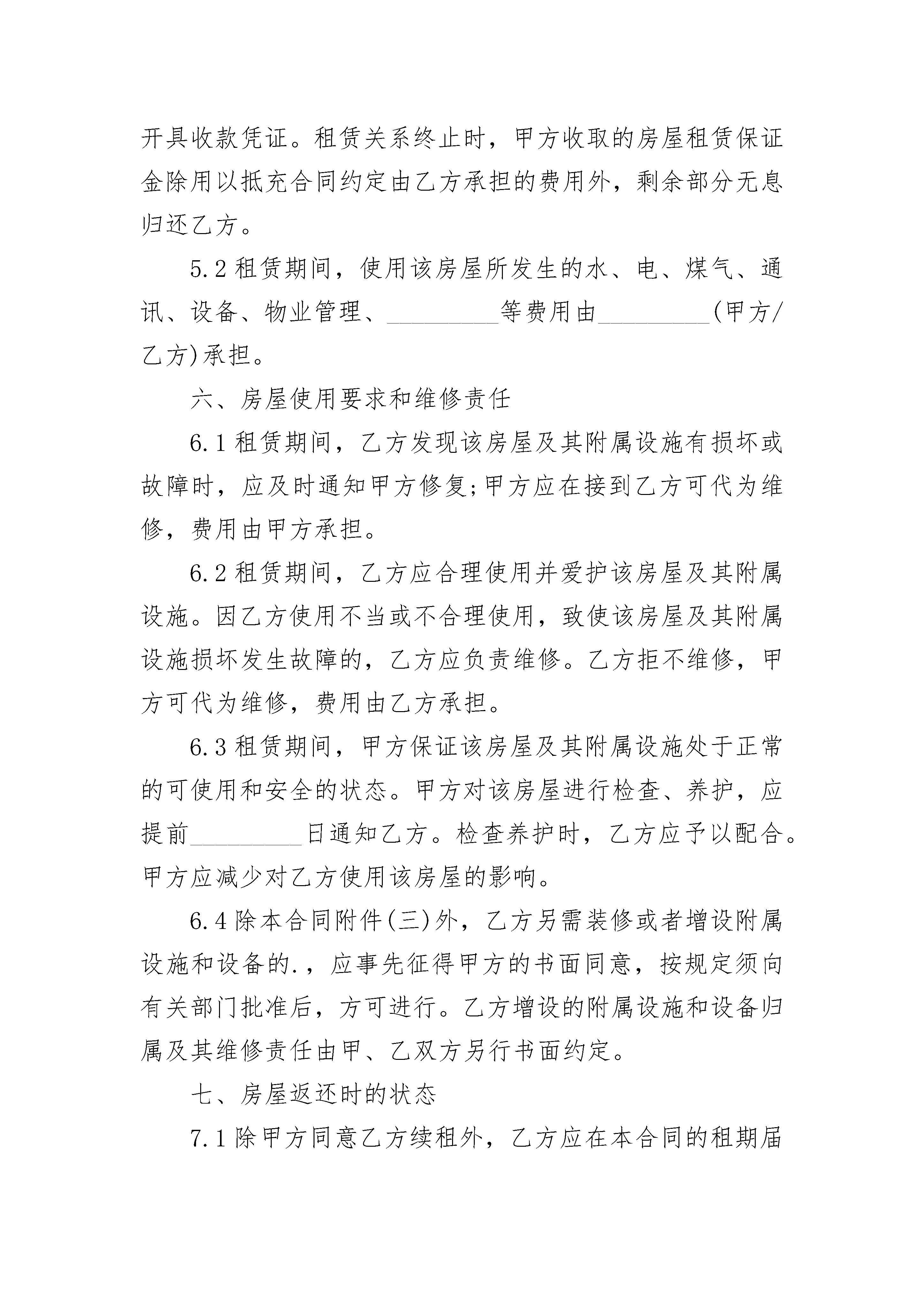 开具收款凭证。租赁关系终止时，甲方收取的房屋租赁保证金除用以抵充合同约定由乙方承担的费用外，剩余部分无息归还乙方。

5.2 租赁期间，使用该房屋所发生的水、电、煤气、通讯、设备、物业管理、_________等费用由_________(甲方/乙方)承担。

六、房屋使用要求和维修责任

6.1 租赁期间，乙方发现该房屋及其附属设施有损坏或故障时，应及时通知甲方修复;甲方应在接到乙方可代为维修，费用由甲方承担。

6.2 租赁期间，乙方应合理使用并爱护该房屋及其附属设施。因乙方使用不当或不合理使用，致使该房屋及其附属设施损坏发生故障的，乙方应负责维修。乙方拒不维修，甲方可代为维修，费用由乙方承担。

6.3 租赁期间，甲方保证该房屋及其附属设施处于正常的可使用和安全的状态。甲方对该房屋进行检查、养护，应提前_________日通知乙方。检查养护时，乙方应予以配合。甲方应减少对乙方使用该房屋的影响。

6.4 除本合同附件(三)外，乙方另需装修或者增设附属设施和设备的.，应事先征得甲方的书面同意，按规定须向有关部门批准后，方可进行。乙方增设的附属设施和设备归属及其维修责任由甲、乙双方另行书面约定。

七、房屋返还时的状态

7.1 除甲方同意乙方续租外，乙方应在本合同的租期届